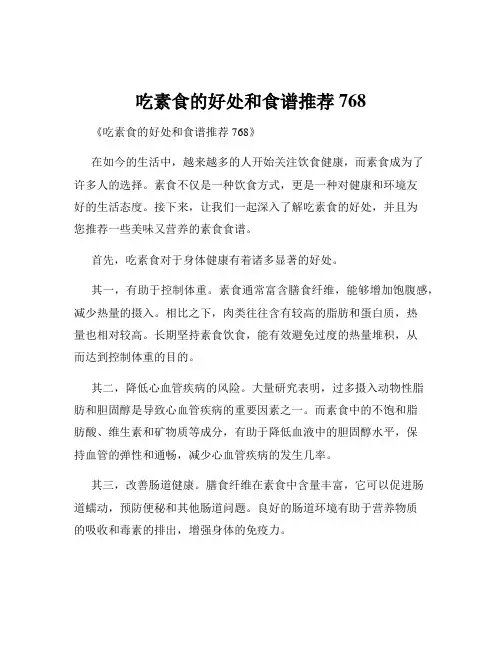 吃素食的好处和食谱推荐 768

《吃素食的好处和食谱推荐 768》

在如今的生活中，越来越多的人开始关注饮食健康，而素食成为了许多人的选择。素食不仅是一种饮食方式，更是一种对健康和环境友好的生活态度。接下来，让我们一起深入了解吃素食的好处，并且为您推荐一些美味又营养的素食食谱。

首先，吃素食对于身体健康有着诸多显著的好处。

其一，有助于控制体重。素食通常富含膳食纤维，能够增加饱腹感，减少热量的摄入。相比之下，肉类往往含有较高的脂肪和蛋白质，热量也相对较高。长期坚持素食饮食，能有效避免过度的热量堆积，从而达到控制体重的目的。

其二，降低心血管疾病的风险。大量研究表明，过多摄入动物性脂肪和胆固醇是导致心血管疾病的重要因素之一。而素食中的不饱和脂肪酸、维生素和矿物质等成分，有助于降低血液中的胆固醇水平，保持血管的弹性和通畅，减少心血管疾病的发生几率。

其三，改善肠道健康。膳食纤维在素食中含量丰富，它可以促进肠道蠕动，预防便秘和其他肠道问题。良好的肠道环境有助于营养物质的吸收和毒素的排出，增强身体的免疫力。